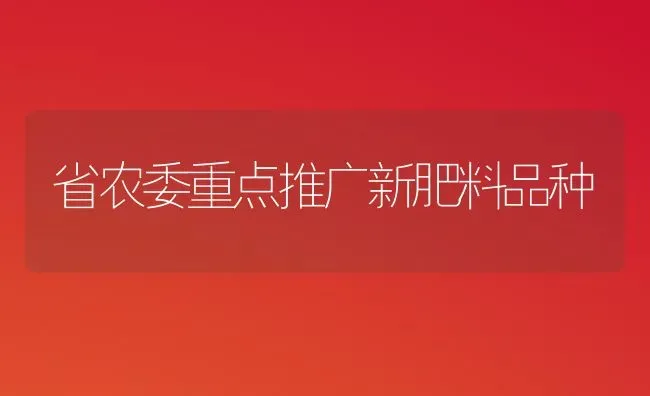 省农委重点推广新肥料品种